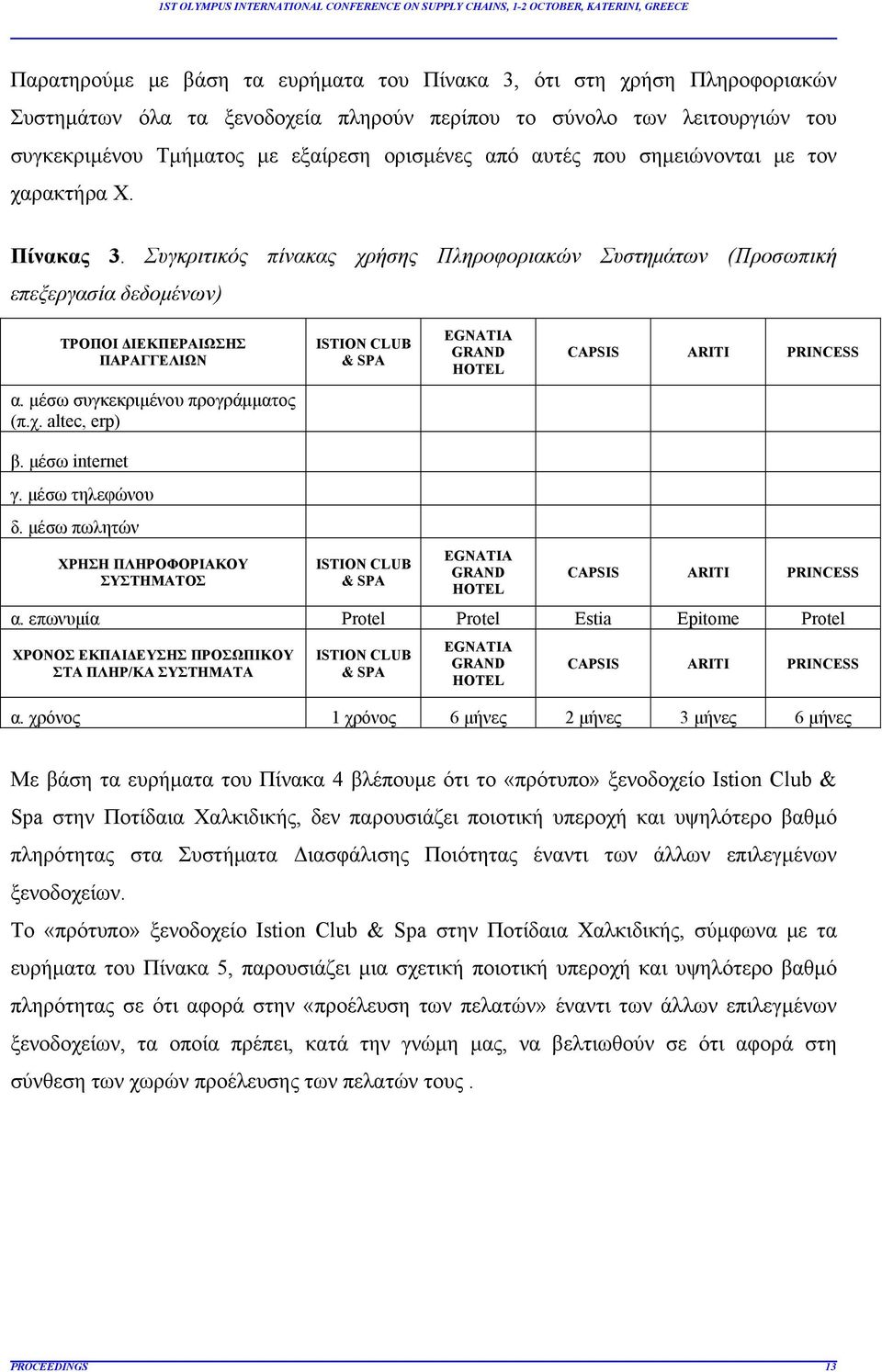 1ST OLYMPUS INTERNATIONAL CONFERENCE ON SUPPLY CHAINS, 1-2 OCTOBER, KATERINI, GREECE

Παρατηρούμε με βάση τα ευρήματα του Πίνακα 3, ότι στη χρήση Πληροφοριακών Συστημάτων όλα τα ξενοδοχεία πληρούν περίπου το σύνολο των λειτουργιών του συγκεκριμένου Τμήματος με εξαίρεση ορισμένες από αυτές που σημειώνονται με τον χαρακτήρα Χ.

Πίνακας 3. Συγκριτικός πίνακας χρήσης Πληροφοριακών Συστημάτων (Προσωπική επεξεργασία δεδομένων)

| ΤΡΟΠΟΙ ΔΙΕΚΠΕΡΑΙΩΣΗΣ ΠΑΡΑΓΓΕΛΙΩΝ | ISTION CLUB & SPA | EGNATIA GRAND HOTEL | CAPSIS | ARITI | PRINCESS |
|---|---|---|---|---|---|
| α. μέσω συγκεκριμένου προγράμματος (π.χ. altec, erp) | | | | | |
| β. μέσω internet | | | | | |
| γ. μέσω τηλεφώνου | | | | | |
| δ. μέσω πωλητών | | | | | |
| ΧΡΗΣΗ ΠΛΗΡΟΦΟΡΙΑΚΟΥ ΣΥΣΤΗΜΑΤΟΣ | ISTION CLUB & SPA | EGNATIA GRAND HOTEL | CAPSIS | ARITI | PRINCESS |
| α. επωνυμία | Protel | Protel | Estia | Epitome | Protel |
| ΧΡΟΝΟΣ ΕΚΠΑΙΔΕΥΣΗΣ ΠΡΟΣΩΠΙΚΟΥ ΣΤΑ ΠΛΗΡ/ΚΑ ΣΥΣΤΗΜΑΤΑ | ISTION CLUB & SPA | EGNATIA GRAND HOTEL | CAPSIS | ARITI | PRINCESS |
| α. χρόνος | 1 χρόνος | 6 μήνες | 2 μήνες | 3 μήνες | 6 μήνες |

Με βάση τα ευρήματα του Πίνακα 4 βλέπουμε ότι το «πρότυπο» ξενοδοχείο Istion Club & Spa στην Ποτίδαια Χαλκιδικής, δεν παρουσιάζει ποιοτική υπεροχή και υψηλότερο βαθμό πληρότητας στα Συστήματα Διασφάλισης Ποιότητας έναντι των άλλων επιλεγμένων ξενοδοχείων.
Το «πρότυπο» ξενοδοχείο Istion Club & Spa στην Ποτίδαια Χαλκιδικής, σύμφωνα με τα ευρήματα του Πίνακα 5, παρουσιάζει μια σχετική ποιοτική υπεροχή και υψηλότερο βαθμό πληρότητας σε ότι αφορά στην «προέλευση των πελατών» έναντι των άλλων επιλεγμένων ξενοδοχείων, τα οποία πρέπει, κατά την γνώμη μας, να βελτιωθούν σε ότι αφορά στη σύνθεση των χωρών προέλευσης των πελατών τους .

PROCEEDINGS 13